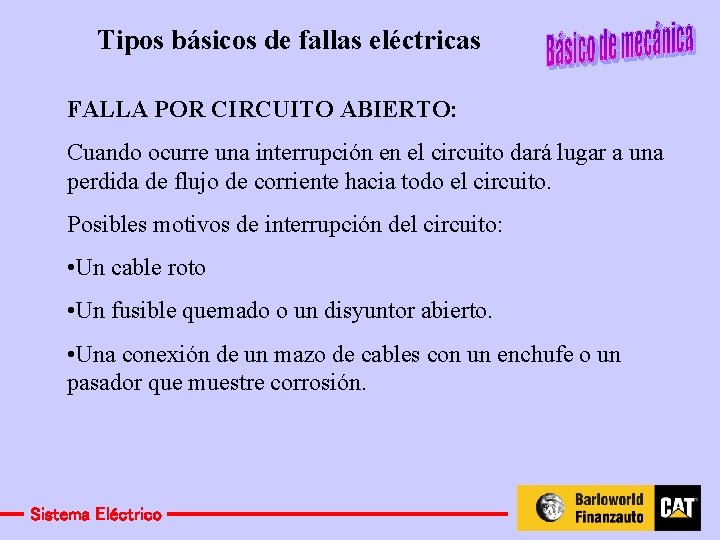 Tipos básicos de fallas eléctricas

Básico de mecánica

FALLA POR CIRCUITO ABIERTO:

Cuando ocurre una interrupción en el circuito dará lugar a una perdida de flujo de corriente hacia todo el circuito.

Posibles motivos de interrupción del circuito:

•Un cable roto

•Un fusible quemado o un disyuntor abierto.

•Una conexión de un mazo de cables con un enchufe o un pasador que muestre corrosión.

Sistema Eléctrico

Barloworld Finanzauto

CAT